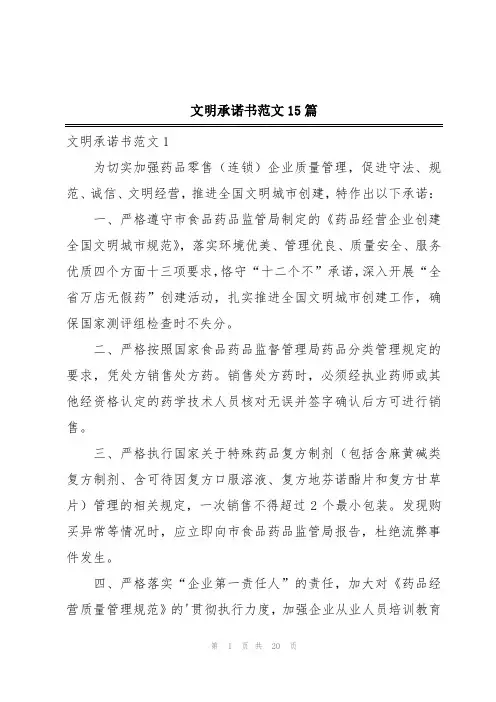 文明承诺书范文15篇

文明承诺书范文1

为切实加强药品零售（连锁）企业质量管理，促进守法、规范、诚信、文明经营，推进全国文明城市创建，特作出以下承诺：

一、严格遵守市食品药品监管局制定的《药品经营企业创建全国文明城市规范》，落实环境优美、管理优良、质量安全、服务优质四个方面十三项要求，恪守“十二个不”承诺，深入开展“全省万店无假药”创建活动，扎实推进全国文明城市创建工作，确保国家测评组检查时不失分。

二、严格按照国家食品药品监督管理局药品分类管理规定的要求，凭处方销售处方药。销售处方药时，必须经执业药师或其他经资格认定的药学技术人员核对无误并签字确认后方可进行销售。

三、严格执行国家关于特殊药品复方制剂（包括含麻黄碱类复方制剂、含可待因复方口服溶液、复方地芬诺酯片和复方甘草片）管理的相关规定，一次销售不得超过2个最小包装。发现购买异常等情况时，应立即向市食品药品监管局报告，杜绝流弊事件发生。

四、严格落实“企业第一责任人”的责任，加大对《药品经营质量管理规范》的'贯彻执行力度，加强企业从业人员培训教育

第 1 页 共 20 页